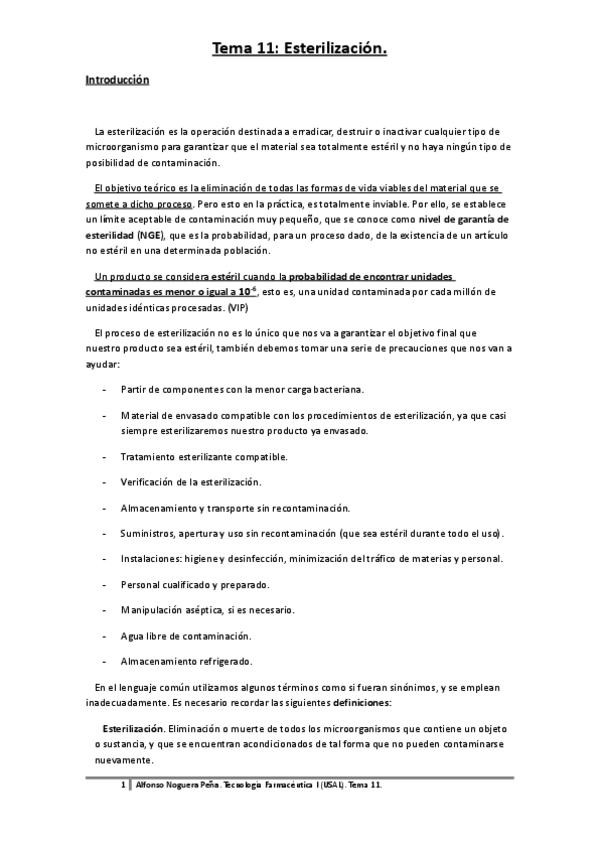 Tema 11: Esterilización.

Introducción

La esterilización es la operación destinada a erradicar, destruir o inactivar cualquier tipo de microorganismo para garantizar que el material sea totalmente estéril y no haya ningún tipo de posibilidad de contaminación.

El objetivo teórico es la eliminación de todas las formas de vida viables del material que se somete a dicho proceso. Pero esto en la práctica, es totalmente inviable. Por ello, se establece un límite aceptable de contaminación muy pequeño, que se conoce como nivel de garantía de esterilidad (NGE), que es la probabilidad, para un proceso dado, de la existencia de un artículo no estéril en una determinada población.

Un producto se considera estéril cuando la probabilidad de encontrar unidades contaminadas es menor o igual a $10^{-6}$, esto es, una unidad contaminada por cada millón de unidades idénticas procesadas. (VIP)

El proceso de esterilización no es lo único que nos va a garantizar el objetivo final que nuestro producto sea estéril, también debemos tomar una serie de precauciones que nos van a ayudar:

- Partir de componentes con la menor carga bacteriana.

- Material de envasado compatible con los procedimientos de esterilización, ya que casi siempre esterilizaremos nuestro producto ya envasado.

- Tratamiento esterilizante compatible.

- Verificación de la esterilización.

- Almacenamiento y transporte sin recontaminación.

- Suministros, apertura y uso sin recontaminación (que sea estéril durante todo el uso).

- Instalaciones: higiene y desinfección, minimización del tráfico de materias y personal.

- Personal cualificado y preparado.

- Manipulación aséptica, si es necesario.

- Agua libre de contaminación.

- Almacenamiento refrigerado.

En el lenguaje común utilizamos algunos términos como si fueran sinónimos, y se emplean inadecuadamente. Es necesario recordar las siguientes definiciones:

Esterilización. Eliminación o muerte de todos los microorganismos que contiene un objeto o sustancia, y que se encuentran acondicionados de tal forma que no pueden contaminarse nuevamente.

1 | Alfonso Noguera Peña. Tecnología Farmacéutica I (USAL). Tema 11.